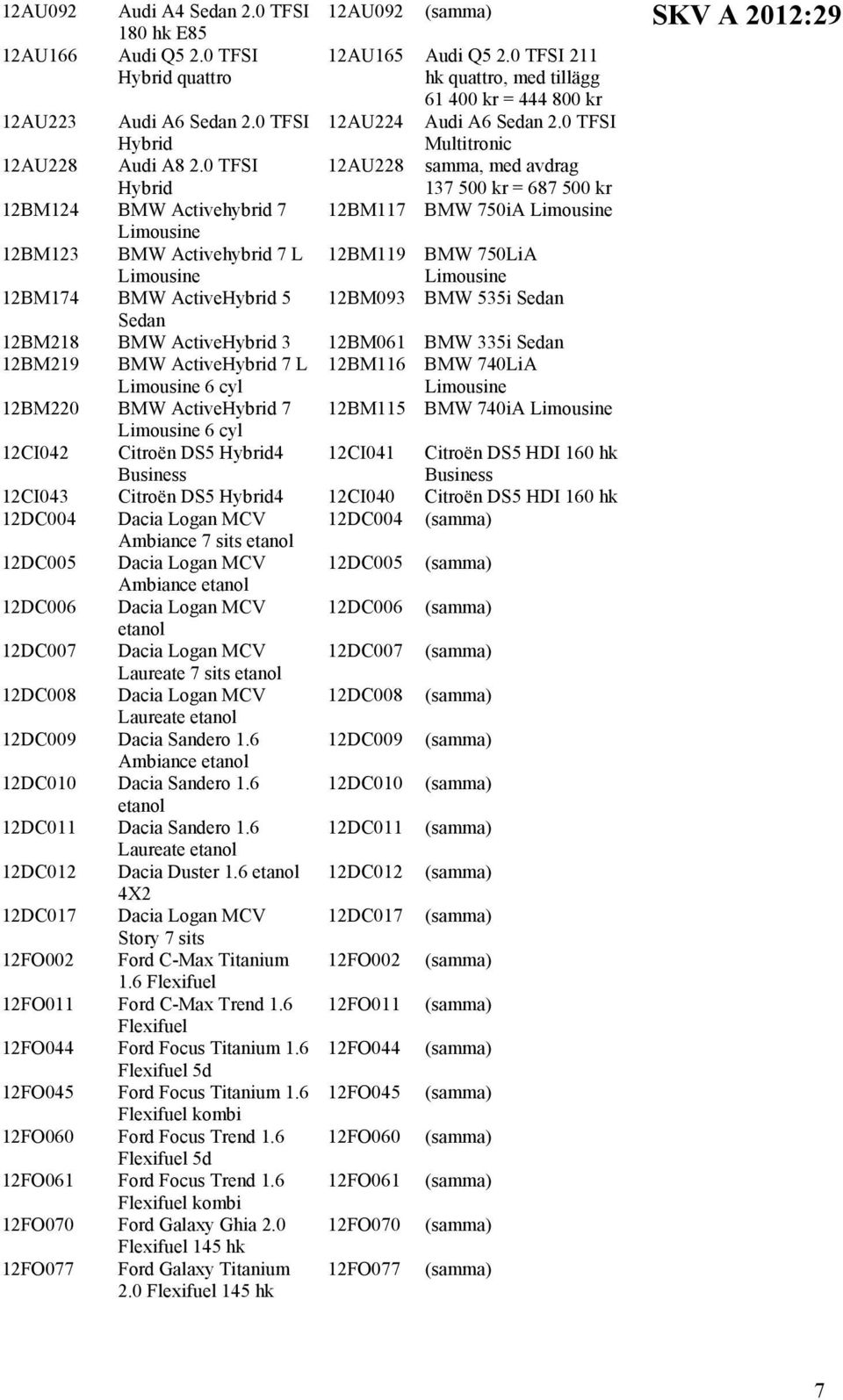 SKV A 2012:29

| | | | |
|---|---|---|---|
| 12AU092 | Audi A4 Sedan 2.0 TFSI 180 hk E85 | 12AU092 | (samma) |
| 12AU166 | Audi Q5 2.0 TFSI Hybrid quattro | 12AU165 | Audi Q5 2.0 TFSI 211 hk quattro, med tillägg 61 400 kr = 444 800 kr |
| 12AU223 | Audi A6 Sedan 2.0 TFSI Hybrid | 12AU224 | Audi A6 Sedan 2.0 TFSI Multitronic |
| 12AU228 | Audi A8 2.0 TFSI Hybrid | 12AU228 | samma, med avdrag 137 500 kr = 687 500 kr |
| 12BM124 | BMW Activehybrid 7 Limousine | 12BM117 | BMW 750iA Limousine |
| 12BM123 | BMW Activehybrid 7 L Limousine | 12BM119 | BMW 750LiA Limousine |
| 12BM174 | BMW ActiveHybrid 5 Sedan | 12BM093 | BMW 535i Sedan |
| 12BM218 | BMW ActiveHybrid 3 | 12BM061 | BMW 335i Sedan |
| 12BM219 | BMW ActiveHybrid 7 L Limousine 6 cyl | 12BM116 | BMW 740LiA Limousine |
| 12BM220 | BMW ActiveHybrid 7 Limousine 6 cyl | 12BM115 | BMW 740iA Limousine |
| 12CI042 | Citroën DS5 Hybrid4 Business | 12CI041 | Citroën DS5 HDI 160 hk Business |
| 12CI043 | Citroën DS5 Hybrid4 | 12CI040 | Citroën DS5 HDI 160 hk |
| 12DC004 | Dacia Logan MCV Ambiance 7 sits etanol | 12DC004 | (samma) |
| 12DC005 | Dacia Logan MCV Ambiance etanol | 12DC005 | (samma) |
| 12DC006 | Dacia Logan MCV etanol | 12DC006 | (samma) |
| 12DC007 | Dacia Logan MCV Laureate 7 sits etanol | 12DC007 | (samma) |
| 12DC008 | Dacia Logan MCV Laureate etanol | 12DC008 | (samma) |
| 12DC009 | Dacia Sandero 1.6 Ambiance etanol | 12DC009 | (samma) |
| 12DC010 | Dacia Sandero 1.6 etanol | 12DC010 | (samma) |
| 12DC011 | Dacia Sandero 1.6 Laureate etanol | 12DC011 | (samma) |
| 12DC012 | Dacia Duster 1.6 etanol 4X2 | 12DC012 | (samma) |
| 12DC017 | Dacia Logan MCV Story 7 sits | 12DC017 | (samma) |
| 12FO002 | Ford C-Max Titanium 1.6 Flexifuel | 12FO002 | (samma) |
| 12FO011 | Ford C-Max Trend 1.6 Flexifuel | 12FO011 | (samma) |
| 12FO044 | Ford Focus Titanium 1.6 Flexifuel 5d | 12FO044 | (samma) |
| 12FO045 | Ford Focus Titanium 1.6 Flexifuel kombi | 12FO045 | (samma) |
| 12FO060 | Ford Focus Trend 1.6 Flexifuel 5d | 12FO060 | (samma) |
| 12FO061 | Ford Focus Trend 1.6 Flexifuel kombi | 12FO061 | (samma) |
| 12FO070 | Ford Galaxy Ghia 2.0 Flexifuel 145 hk | 12FO070 | (samma) |
| 12FO077 | Ford Galaxy Titanium 2.0 Flexifuel 145 hk | 12FO077 | (samma) |

7